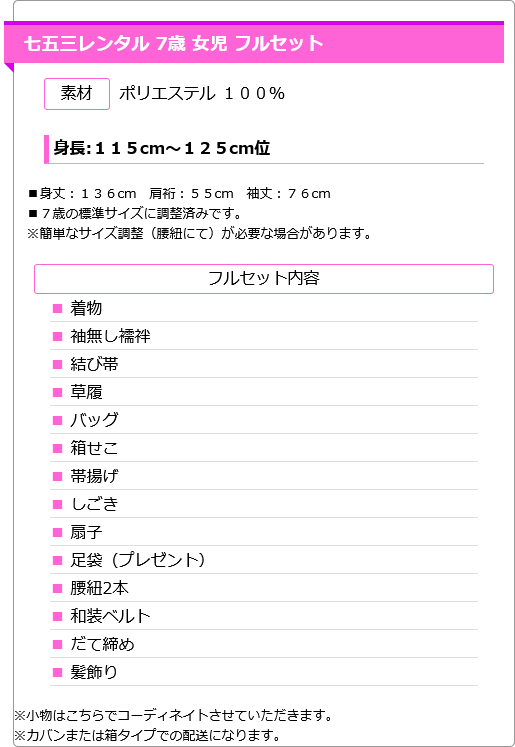 七五三レンタル 7歳 女児 フルセット

素材　ポリエステル １００％

身長:１１５cm～１２５cm位

■身丈：１３６cm　肩裄：５５cm　袖丈：７６cm
■７歳の標準サイズに調整済みです。
※簡単なサイズ調整（腰紐にて）が必要な場合があります。

フルセット内容

■ 着物
■ 袖無し襦袢
■ 結び帯
■ 草履
■ バッグ
■ 箱せこ
■ 帯揚げ
■ しごき
■ 扇子
■ 足袋（プレゼント）
■ 腰紐2本
■ 和装ベルト
■ だて締め
■ 髪飾り

※小物はこちらでコーディネイトさせていただきます。
※カバンまたは箱タイプでの配送になります。